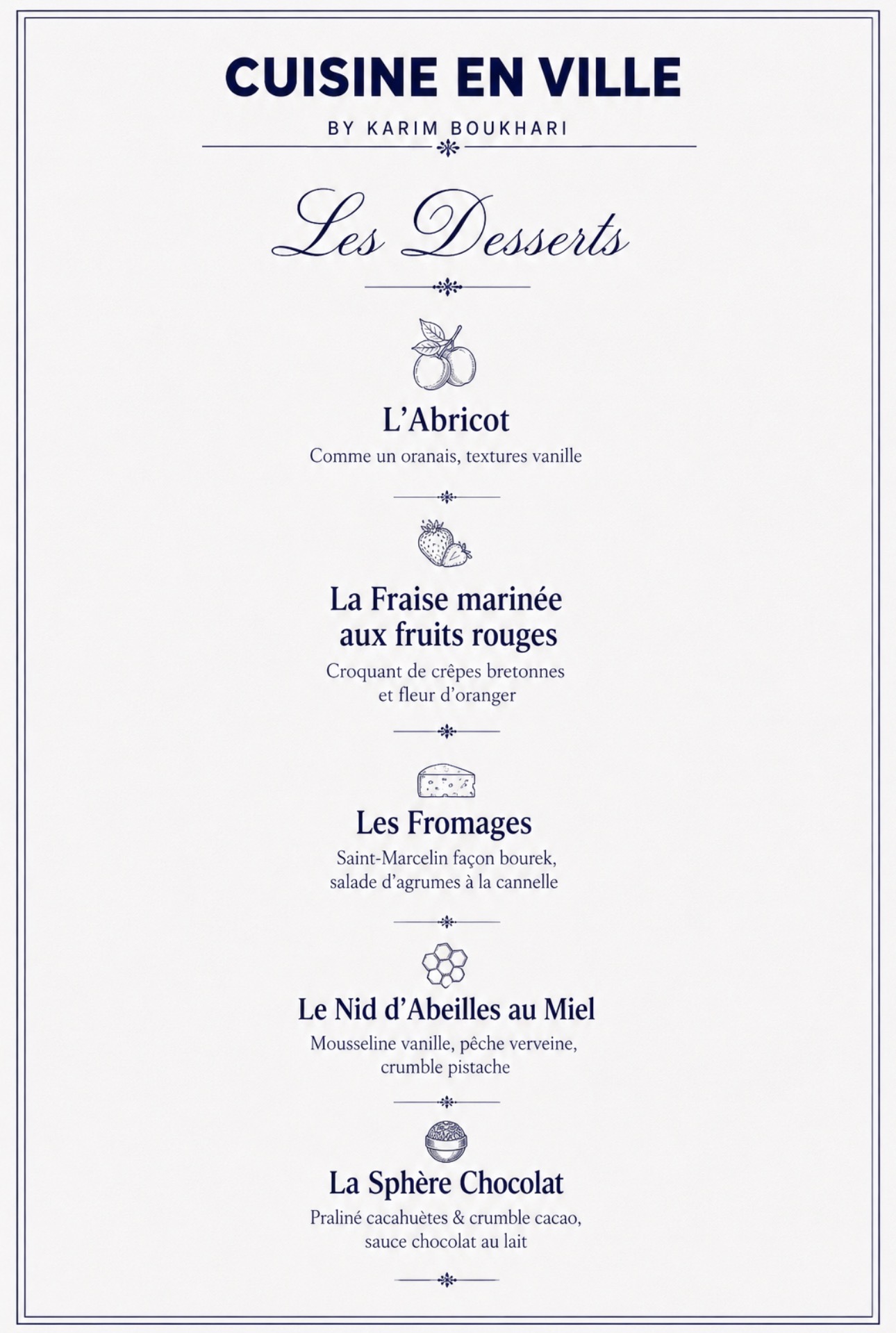 CUISINE EN VILLE

BY KARIM BOUKHARI

Les Desserts

L'Abricot

Comme un oranais, textures vanille

La Fraise marinée
aux fruits rouges

Croquant de crêpes bretonnes et fleur d'oranger

Les Fromages

Saint-Marcelin façon bourek, salade d'agrumes à la cannelle

Le Nid d'Abeilles au Miel

Mousseline vanille, pêche verveine, crumble pistache

La Sphère Chocolat

Praliné cacahuètes & crumble cacao, sauce chocolat au lait